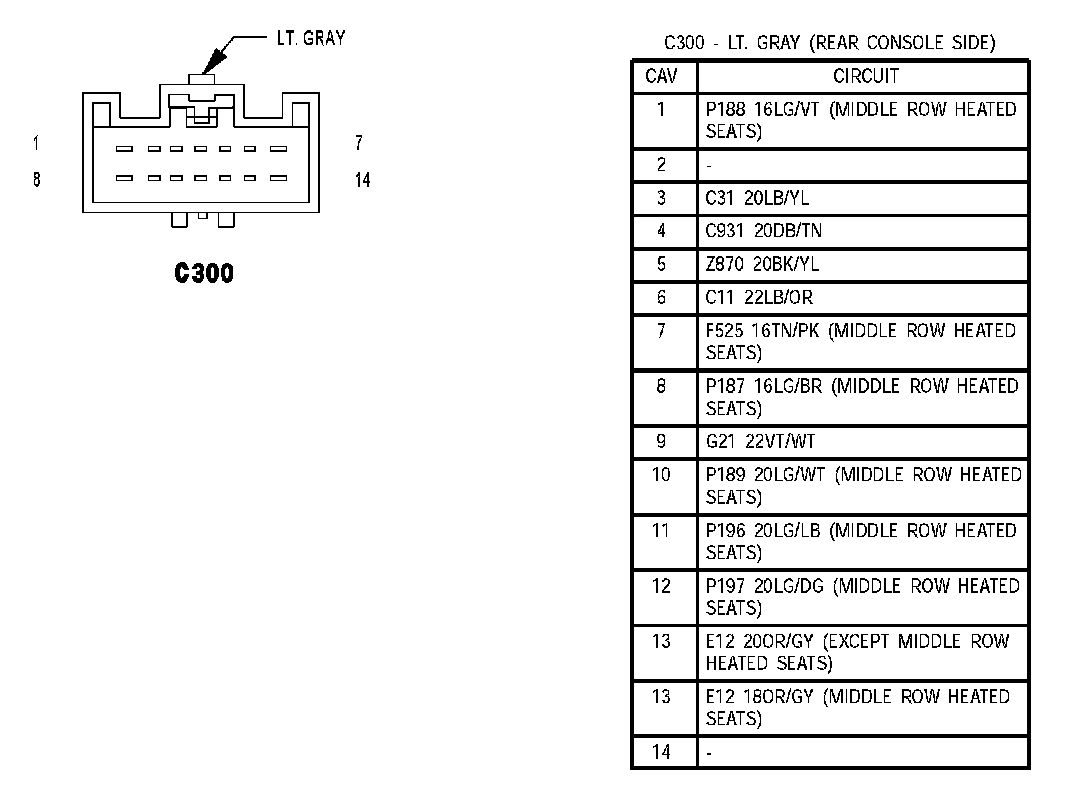 LT. GRAY

1

7

8

14

C300

C300 - LT. GRAY (REAR CONSOLE SIDE)

| CAV | CIRCUIT |
|---|---|
| 1 | P188 16LG/VT (MIDDLE ROW HEATED SEATS) |
| 2 | - |
| 3 | C31 20LB/YL |
| 4 | C931 20DB/TN |
| 5 | Z870 20BK/YL |
| 6 | C11 22LB/OR |
| 7 | F525 16TN/PK (MIDDLE ROW HEATED SEATS) |
| 8 | P187 16LG/BR (MIDDLE ROW HEATED SEATS) |
| 9 | G21 22VT/WT |
| 10 | P189 20LG/WT (MIDDLE ROW HEATED SEATS) |
| 11 | P196 20LG/LB (MIDDLE ROW HEATED SEATS) |
| 12 | P197 20LG/DG (MIDDLE ROW HEATED SEATS) |
| 13 | E12 20OR/GY (EXCEPT MIDDLE ROW HEATED SEATS) |
| 13 | E12 18OR/GY (MIDDLE ROW HEATED SEATS) |
| 14 | - |